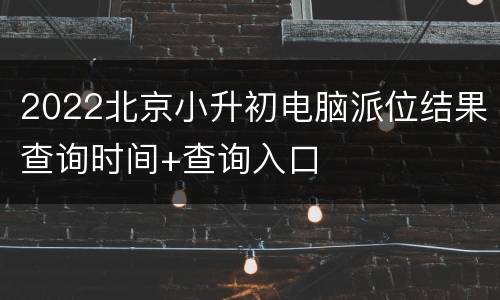 2022北京小升初电脑派位结果查询时间+查询入口